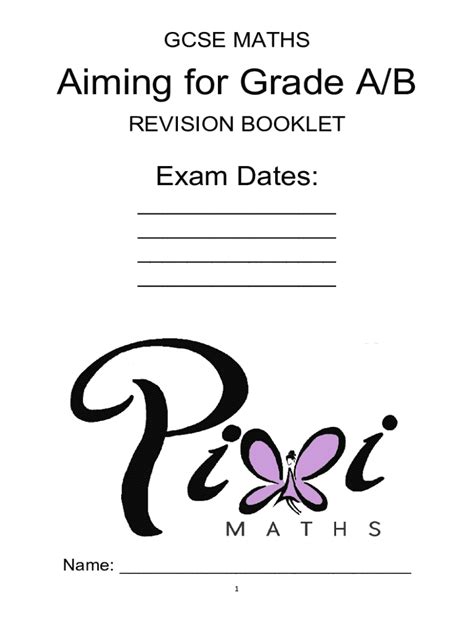 GCSE MATHS

Aiming for Grade A/B

REVISION BOOKLET

Exam Dates:

____

____

____

____

Pixi

MATHS

Name: ____

1